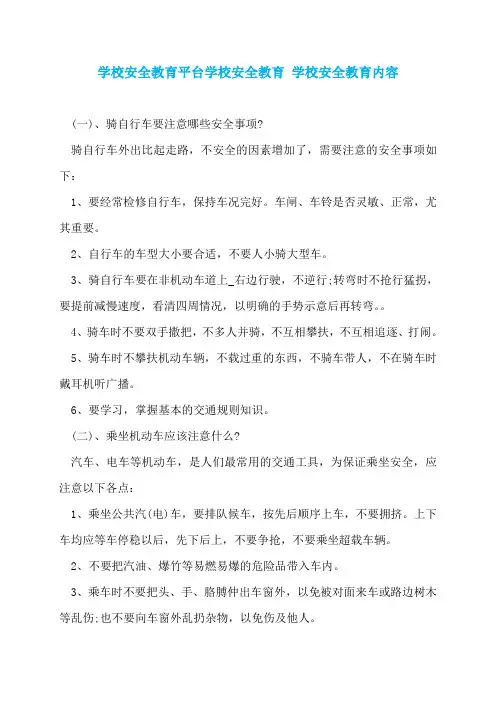 学校安全教育平台学校安全教育 学校安全教育内容

(一)、骑自行车要注意哪些安全事项?

骑自行车外出比起走路，不安全的因素增加了，需要注意的安全事项如下：

1、要经常检修自行车，保持车况完好。车闸、车铃是否灵敏、正常，尤其重要。

2、自行车的车型大小要合适，不要人小骑大型车。

3、骑自行车要在非机动车道上_右边行驶，不逆行;转弯时不抢行猛拐，要提前减慢速度，看清四周情况，以明确的手势示意后再转弯。。

4、骑车时不要双手撒把，不多人并骑，不互相攀扶，不互相追逐、打闹。

5、骑车时不攀扶机动车辆，不载过重的东西，不骑车带人，不在骑车时戴耳机听广播。

6、要学习，掌握基本的交通规则知识。

(二)、乘坐机动车应该注意什么?

汽车、电车等机动车，是人们最常用的交通工具，为保证乘坐安全，应注意以下各点：

1、乘坐公共汽(电)车，要排队候车，按先后顺序上车，不要拥挤。上下车均应等车停稳以后，先下后上，不要争抢，不要乘坐超载车辆。

2、不要把汽油、爆竹等易燃易爆的危险品带入车内。

3、乘车时不要把头、手、胳膊伸出车窗外，以免被对面来车或路边树木等乱伤;也不要向车窗外乱扔杂物，以免伤及他人。